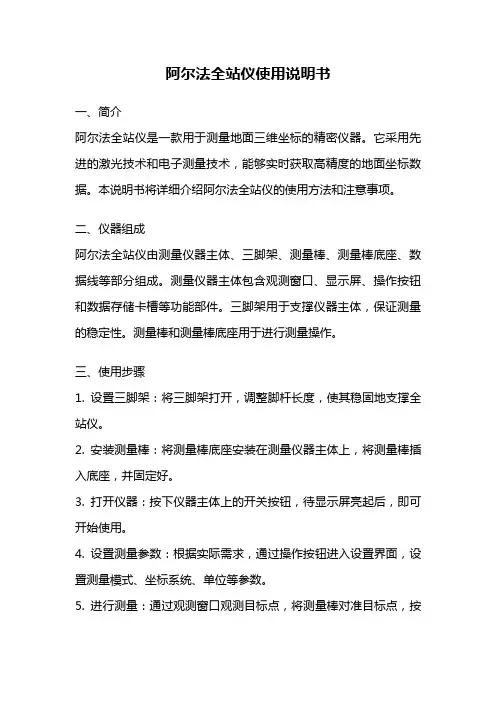 阿尔法全站仪使用说明书

一、简介

阿尔法全站仪是一款用于测量地面三维坐标的精密仪器。它采用先进的激光技术和电子测量技术，能够实时获取高精度的地面坐标数据。本说明书将详细介绍阿尔法全站仪的使用方法和注意事项。

二、仪器组成

阿尔法全站仪由测量仪器主体、三脚架、测量棒、测量棒底座、数据线等部分组成。测量仪器主体包含观测窗口、显示屏、操作按钮和数据存储卡槽等功能部件。三脚架用于支撑仪器主体，保证测量的稳定性。测量棒和测量棒底座用于进行测量操作。

三、使用步骤

1. 设置三脚架：将三脚架打开，调整脚杆长度，使其稳固地支撑全站仪。

2. 安装测量棒：将测量棒底座安装在测量仪器主体上，将测量棒插入底座，并固定好。

3. 打开仪器：按下仪器主体上的开关按钮，待显示屏亮起后，即可开始使用。

4. 设置测量参数：根据实际需求，通过操作按钮进入设置界面，设置测量模式、坐标系统、单位等参数。

5. 进行测量：通过观测窗口观测目标点，将测量棒对准目标点，按